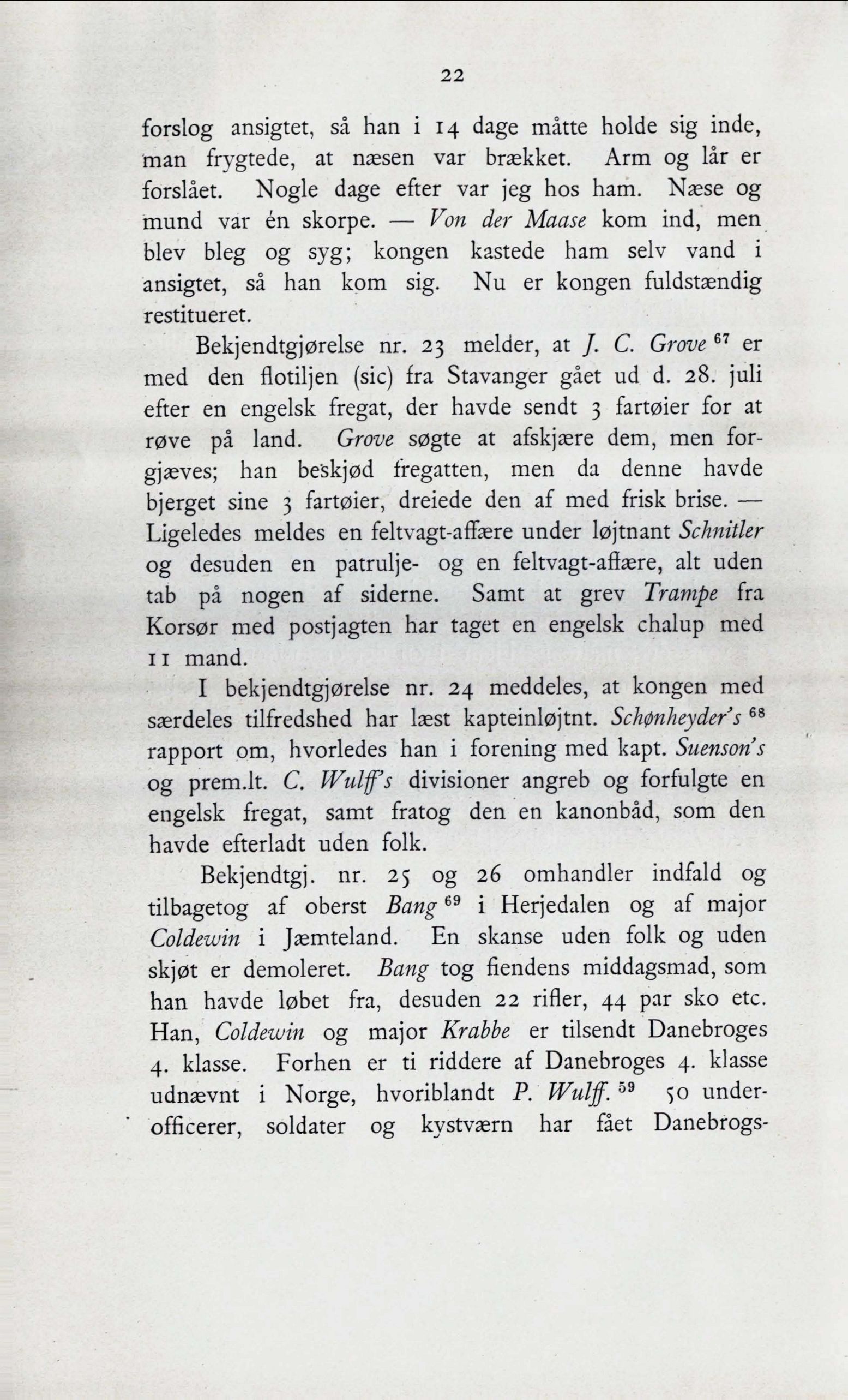 22

forslog ansigtet, så han i 14 dage måtte holde sig inde, man frygtede, at næsen var brækket. Arm og lår er forslået. Nogle dage efter var jeg hos ham. Næse og mund var én skorpe. — Von der Maase kom ind, men blev bleg og syg; kongen kastede ham selv vand i ansigtet, så han kom sig. Nu er kongen fuldstændig restitueret.

Bekjendtgjørelse nr. 23 melder, at J. C. Grove $^{67}$ er med den flotiljen (sic) fra Stavanger gået ud d. 28. juli efter en engelsk fregat, der havde sendt 3 fartøier for at røve på land. Grove søgte at afskjære dem, men forgjæves; han beskjød fregatten, men da denne havde bjerget sine 3 fartøier, dreiede den af med frisk brise. — Ligeledes meldes en feltvagt-affære under løjtnant Schnitler og desuden en patrulje- og en feltvagt-affære, alt uden tab på nogen af siderne. Samt at grev Trampe fra Korsør med postjagten har taget en engelsk chalup med 11 mand.

I bekjendtgjørelse nr. 24 meddeles, at kongen med særdeles tilfredshed har læst kapteinløjtnt. Schønheyder's $^{68}$ rapport om, hvorledes han i forening med kapt. Suenson's og prem.lt. C. Wulff's divisioner angreb og forfulgte en engelsk fregat, samt fratog den en kanonbåd, som den havde efterladt uden folk.

Bekjendtgj. nr. 25 og 26 omhandler indfald og tilbagetog af oberst Bang $^{69}$ i Herjedalen og af major Coldewin i Jæmteland. En skanse uden folk og uden skjøt er demoleret. Bang tog fiendens middagsmad, som han havde løbet fra, desuden 22 rifler, 44 par sko etc. Han, Coldewin og major Krabbe er tilsendt Danebroges 4. klasse. Forhen er ti riddere af Danebroges 4. klasse udnævnt i Norge, hvoriblandt P. Wulff. $^{59}$ 50 underofficerer, soldater og kystværn har fået Danebrogs-